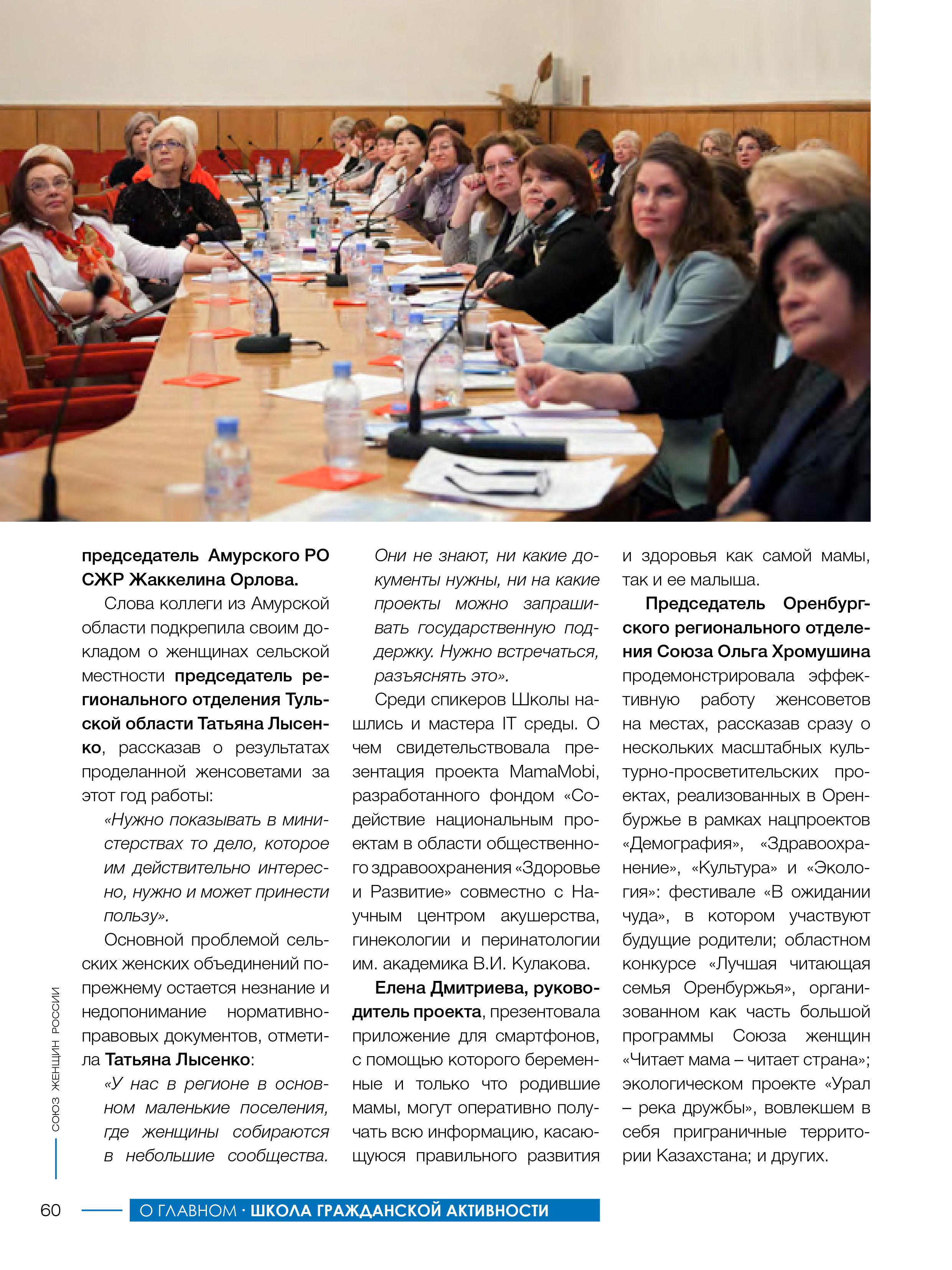 председатель Амурского РО СЖР Жаккелина Орлова.

Слова коллеги из Амурской области подкрепила своим докладом о женщинах сельской местности председатель регионального отделения Тульской области Татьяна Лысенко, рассказав о результатах проделанной женсоветами за этот год работы:

«Нужно показывать в министерствах то дело, которое им действительно интересно, нужно и может принести пользу».

Основной проблемой сельских женских объединений по-прежнему остается незнание и недопонимание нормативно-правовых документов, отметила Татьяна Лысенко:

«У нас в регионе в основном маленькие поселения, где женщины собираются в небольшие сообщества. Они не знают, ни какие документы нужны, ни на какие проекты можно запрашивать государственную поддержку. Нужно встречаться, разъяснять это».

Среди спикеров Школы нашлись и мастера IT среды. О чем свидетельствовала презентация проекта MamaMobi, разработанного фондом «Содействие национальным проектам в области общественного здравоохранения «Здоровье и Развитие» совместно с Научным центром акушерства, гинекологии и перинатологии им. академика В.И. Кулакова.

Елена Дмитриева, руководитель проекта, презентовала приложение для смартфонов, с помощью которого беременные и только что родившие мамы, могут оперативно получать всю информацию, касающуюся правильного развития и здоровья как самой мамы, так и ее малыша.

Председатель Оренбургского регионального отделения Союза Ольга Хромушина продемонстрировала эффективную работу женсоветов на местах, рассказав сразу о нескольких масштабных культурно-просветительских проектах, реализованных в Оренбуржье в рамках нацпроектов «Демография», «Здравоохранение», «Культура» и «Экология»: фестивале «В ожидании чуда», в котором участвуют будущие родители; областном конкурсе «Лучшая читающая семья Оренбуржья», организованном как часть большой программы Союза женщин «Читает мама – читает страна»; экологическом проекте «Урал – река дружбы», вовлекшем в себя приграничные территории Казахстана; и других.

СОЮЗ ЖЕНЩИН РОССИИ

60 О ГЛАВНОМ · ШКОЛА ГРАЖДАНСКОЙ АКТИВНОСТИ